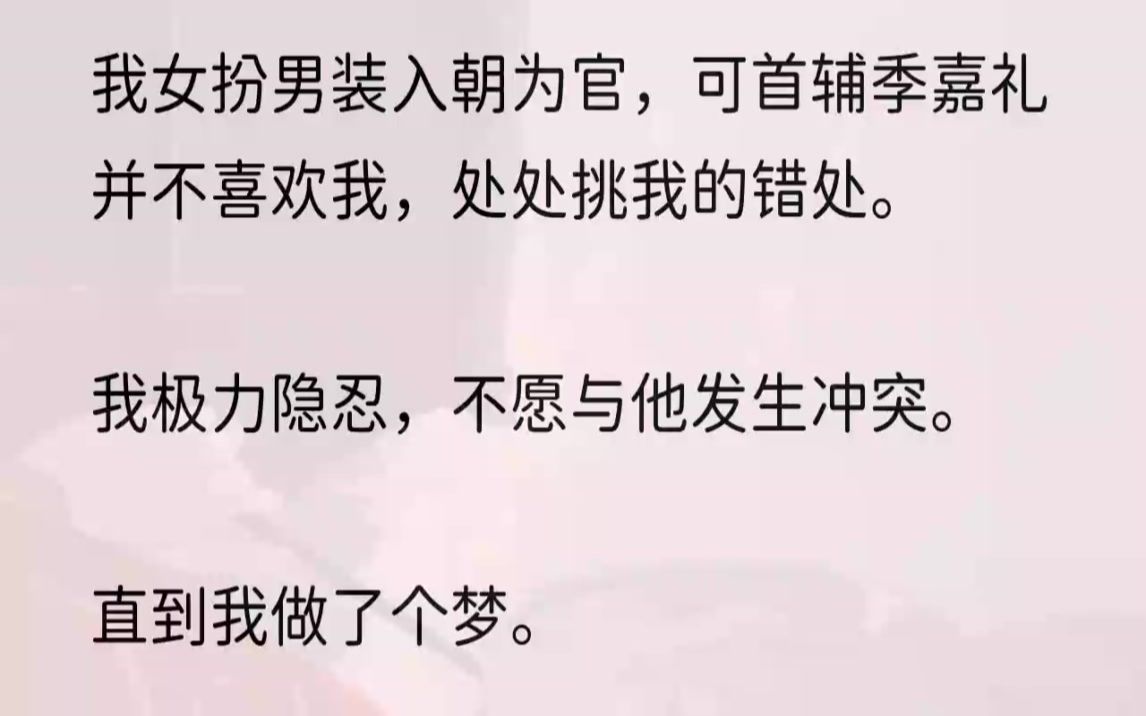 我女扮男装入朝为官，可首辅季嘉礼并不喜欢我，处处挑我的错处。

我极力隐忍，不愿与他发生冲突。

直到我做了个梦。